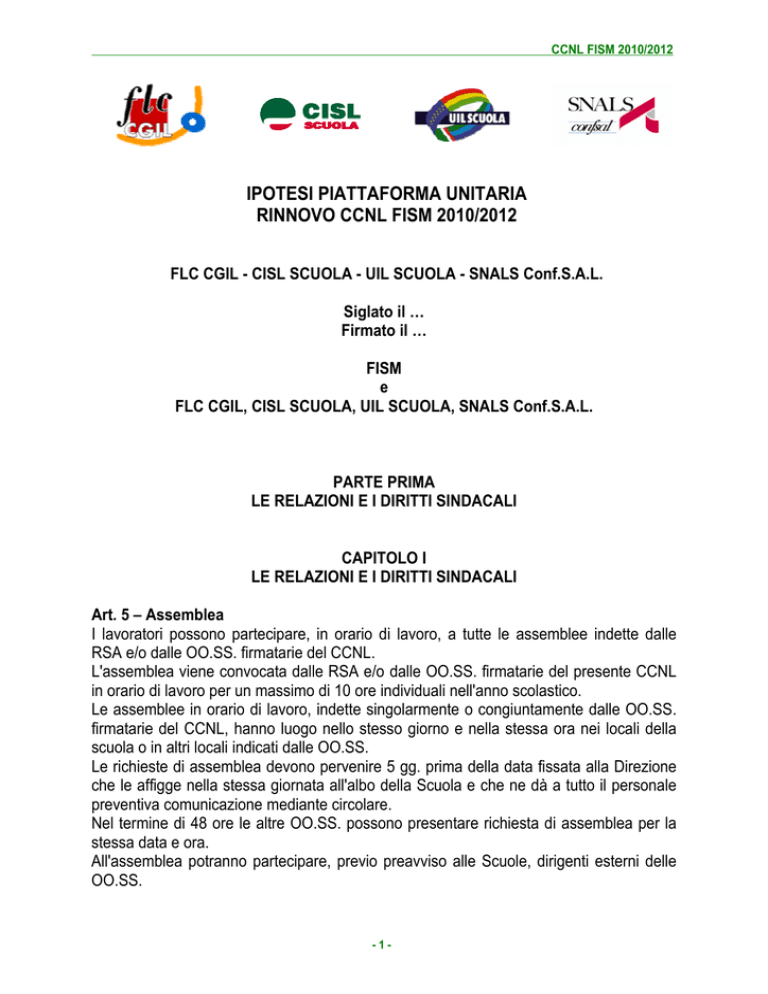 CCNL FISM 2010/2012

flc CGIL

CISL SCUOLA

UIL SCUOLA

SNALS confsal

IPOTESI PIATTAFORMA UNITARIA
RINNOVO CCNL FISM 2010/2012

FLC CGIL - CISL SCUOLA - UIL SCUOLA - SNALS Conf.S.A.L.

Siglato il …
Firmato il …

FISM
e
FLC CGIL, CISL SCUOLA, UIL SCUOLA, SNALS Conf.S.A.L.

PARTE PRIMA
LE RELAZIONI E I DIRITTI SINDACALI

CAPITOLO I
LE RELAZIONI E I DIRITTI SINDACALI

Art. 5 – Assemblea
I lavoratori possono partecipare, in orario di lavoro, a tutte le assemblee indette dalle RSA e/o dalle OO.SS. firmatarie del CCNL.
L'assemblea viene convocata dalle RSA e/o dalle OO.SS. firmatarie del presente CCNL in orario di lavoro per un massimo di 10 ore individuali nell'anno scolastico.
Le assemblee in orario di lavoro, indette singolarmente o congiuntamente dalle OO.SS. firmatarie del CCNL, hanno luogo nello stesso giorno e nella stessa ora nei locali della scuola o in altri locali indicati dalle OO.SS.
Le richieste di assemblea devono pervenire 5 gg. prima della data fissata alla Direzione che le affigge nella stessa giornata all'albo della Scuola e che ne dà a tutto il personale preventiva comunicazione mediante circolare.
Nel termine di 48 ore le altre OO.SS. possono presentare richiesta di assemblea per la stessa data e ora.
All'assemblea potranno partecipare, previo preavviso alle Scuole, dirigenti esterni delle OO.SS.

- 1 -